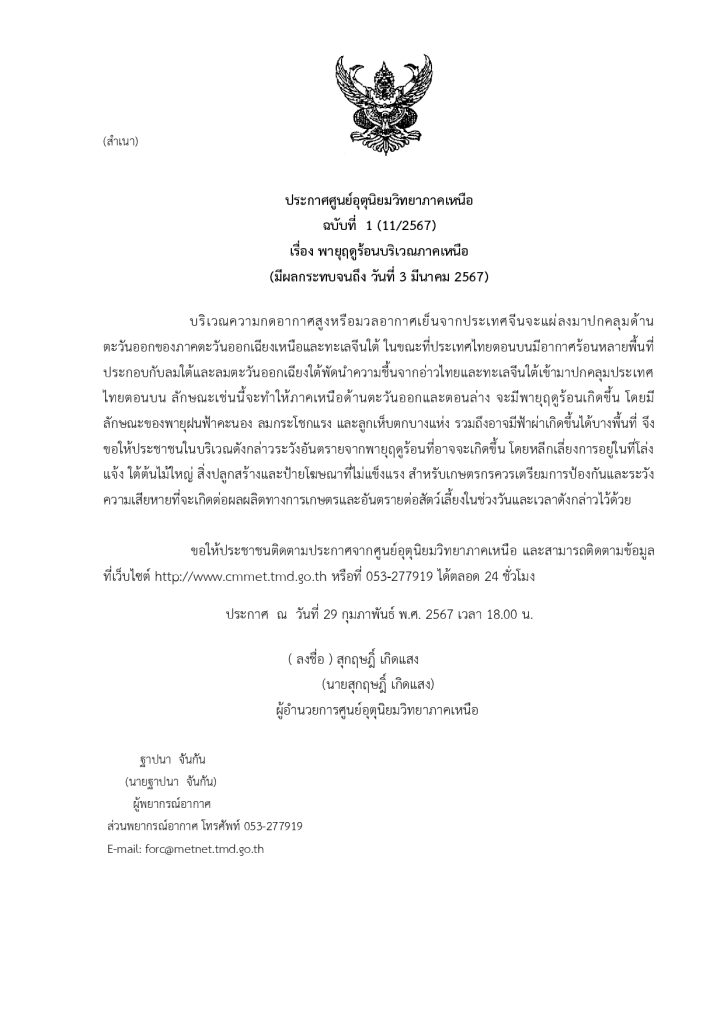 (สำเนา)

ประกาศศูนย์อุตุนิยมวิทยาภาคเหนือ
ฉบับที่ 1 (11/2567)
เรื่อง พายุฤดูร้อนบริเวณภาคเหนือ
(มีผลกระทบจนถึง วันที่ 3 มีนาคม 2567)

บริเวณความกดอากาศสูงหรือมวลอากาศเย็นจากประเทศจีนจะแผ่ลงมาปกคลุมด้านตะวันออกของภาคตะวันออกเฉียงเหนือและทะเลจีนใต้ ในขณะที่ประเทศไทยตอนบนมีอากาศร้อนหลายพื้นที่ ประกอบกับลมใต้และลมตะวันออกเฉียงใต้พัดนำความชื้นจากอ่าวไทยและทะเลจีนใต้เข้ามาปกคลุมประเทศไทยตอนบน ลักษณะเช่นนี้จะทำให้ภาคเหนือด้านตะวันออกและตอนล่าง จะมีพายุฤดูร้อนเกิดขึ้น โดยมีลักษณะของพายุฝนฟ้าคะนอง ลมกระโชกแรง และลูกเห็บตกบางแห่ง รวมถึงอาจมีฟ้าผ่าเกิดขึ้นได้บางพื้นที่ จึงขอให้ประชาชนในบริเวณดังกล่าวระวังอันตรายจากพายุฤดูร้อนที่อาจจะเกิดขึ้น โดยหลีกเลี่ยงการอยู่ในที่โล่งแจ้ง ใต้ต้นไม้ใหญ่ สิ่งปลูกสร้างและป้ายโฆษณาที่ไม่แข็งแรง สำหรับเกษตรกรควรเตรียมการป้องกันและระวังความเสียหายที่จะเกิดต่อผลผลิตทางการเกษตรและอันตรายต่อสัตว์เลี้ยงในช่วงวันและเวลาดังกล่าวไว้ด้วย

ขอให้ประชาชนติดตามประกาศจากศูนย์อุตุนิยมวิทยาภาคเหนือ และสามารถติดตามข้อมูลที่เว็บไซต์ http://www.cmmet.tmd.go.th หรือที่ 053-277919 ได้ตลอด 24 ชั่วโมง

ประกาศ ณ วันที่ 29 กุมภาพันธ์ พ.ศ. 2567 เวลา 18.00 น.

( ลงชื่อ ) สุกฤษฏิ์ เกิดแสง
(นายสุกฤษฏิ์ เกิดแสง)
ผู้อำนวยการศูนย์อุตุนิยมวิทยาภาคเหนือ

ฐาปนา จันกัน
(นายฐาปนา จันกัน)
ผู้พยากรณ์อากาศ
ส่วนพยากรณ์อากาศ โทรศัพท์ 053-277919
E-mail: forc@metnet.tmd.go.th